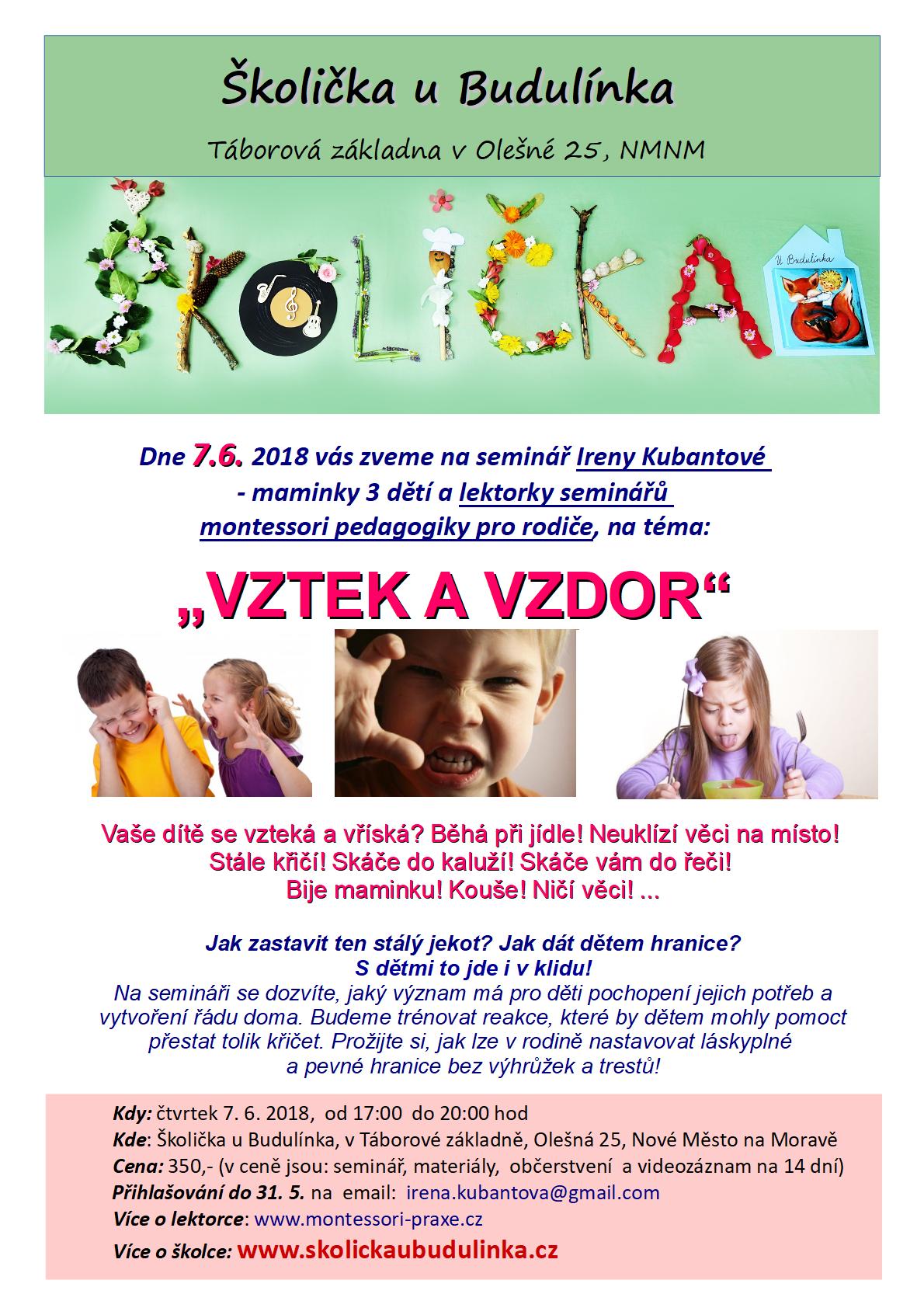 Školička u Budulínka

Táborová základna v Olešné 25, NMNM

ŠKOLIČKA

U Budulínka

Dne 7.6. 2018 vás zveme na seminář Ireny Kubantové - maminky 3 dětí a lektorky seminářů montessori pedagogiky pro rodiče, na téma:

„VZTEK A VZDOR“

Vaše dítě se vzteká a vříská? Běhá při jídle! Neuklízí věci na místo! Stále křičí! Skáče do kaluží! Skáče vám do řeči! Bije maminku! Kouše! Ničí věci! ...

Jak zastavit ten stálý jekot? Jak dát dětem hranice? S dětmi to jde i v klidu!
Na semináři se dozvíte, jaký význam má pro děti pochopení jejich potřeb a vytvoření řádu doma. Budeme trénovat reakce, které by dětem mohly pomoct přestat tolik křičet. Prožijte si, jak lze v rodině nastavovat láskyplné a pevné hranice bez výhrůžek a trestů!

Kdy: čtvrtek 7. 6. 2018, od 17:00 do 20:00 hod
Kde: Školička u Budulínka, v Táborové základně, Olešná 25, Nové Město na Moravě
Cena: 350,- (v ceně jsou: seminář, materiály, občerstvení a videozáznam na 14 dní)
Přihlašování do 31. 5. na email: irena.kubantova@gmail.com
Více o lektorce: www.montessori-praxe.cz
Více o školce: www.skolickaubudulinka.cz